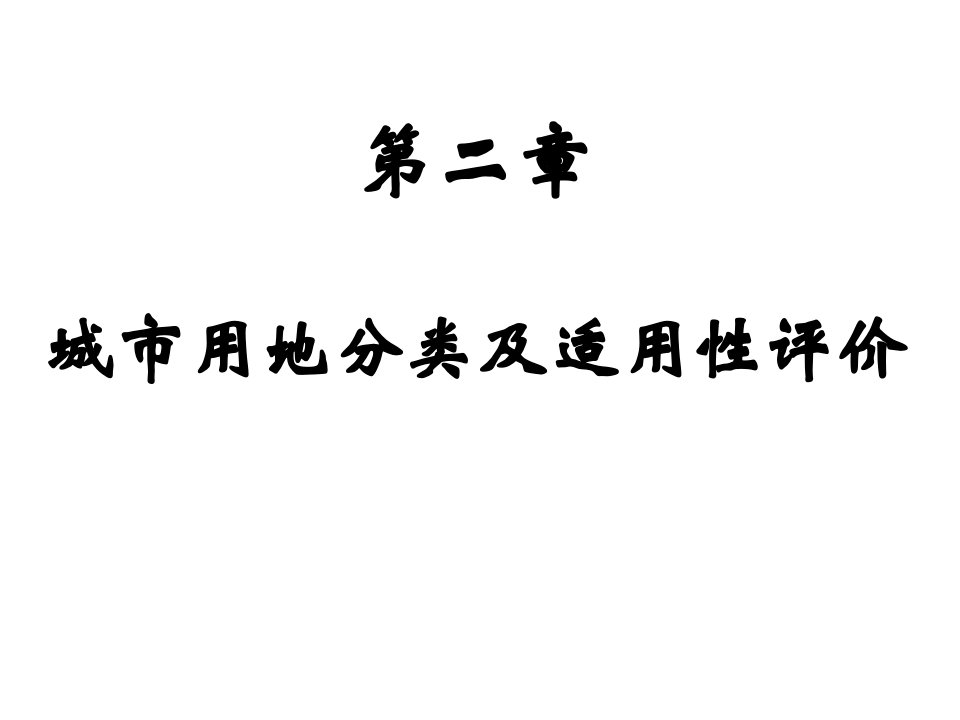 第二章

城市用地分类及适用性评价